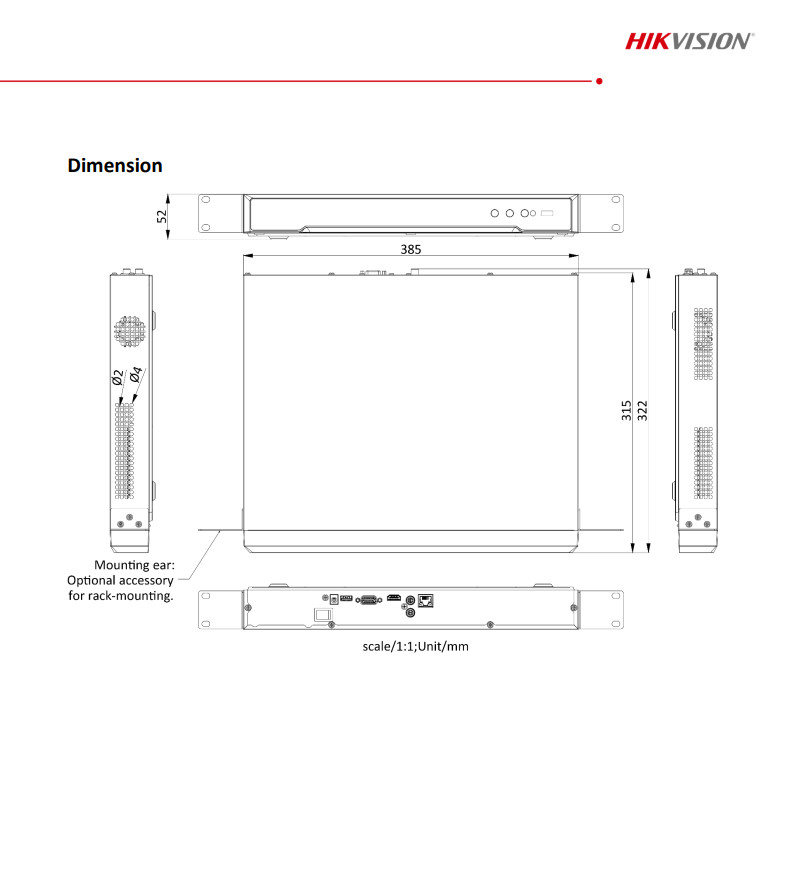 HIKVISION

Dimension

52

385

Ø2

Ø4

315

322

Mounting ear: Optional accessory for rack-mounting.

scale/1:1;Unit/mm